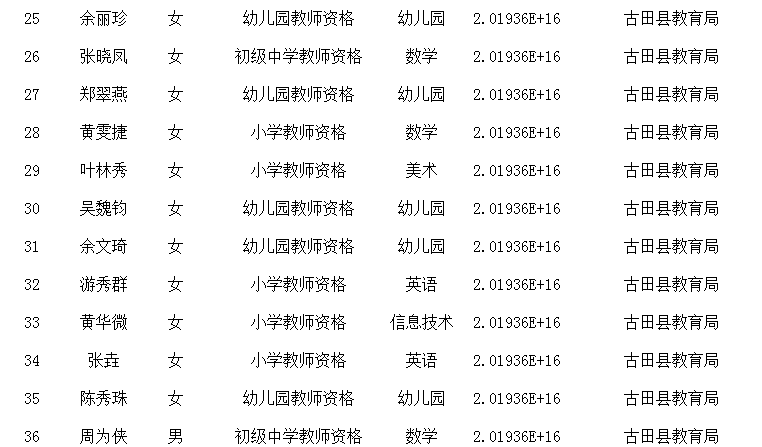 | 25 | 余丽珍 | 女 | 幼儿园教师资格 | 幼儿园 | 2.01936E+16 | 古田县教育局 |
|---|---|---|---|---|---|---|
| 26 | 张晓凤 | 女 | 初级中学教师资格 | 数学 | 2.01936E+16 | 古田县教育局 |
| 27 | 郑翠燕 | 女 | 幼儿园教师资格 | 幼儿园 | 2.01936E+16 | 古田县教育局 |
| 28 | 黄雯捷 | 女 | 小学教师资格 | 数学 | 2.01936E+16 | 古田县教育局 |
| 29 | 叶林秀 | 女 | 小学教师资格 | 美术 | 2.01936E+16 | 古田县教育局 |
| 30 | 吴魏钧 | 女 | 幼儿园教师资格 | 幼儿园 | 2.01936E+16 | 古田县教育局 |
| 31 | 余文琦 | 女 | 幼儿园教师资格 | 幼儿园 | 2.01936E+16 | 古田县教育局 |
| 32 | 游秀群 | 女 | 小学教师资格 | 英语 | 2.01936E+16 | 古田县教育局 |
| 33 | 黄华微 | 女 | 小学教师资格 | 信息技术 | 2.01936E+16 | 古田县教育局 |
| 34 | 张垚 | 女 | 小学教师资格 | 英语 | 2.01936E+16 | 古田县教育局 |
| 35 | 陈秀珠 | 女 | 幼儿园教师资格 | 幼儿园 | 2.01936E+16 | 古田县教育局 |
| 36 | 周为侠 | 男 | 初级中学教师资格 | 数学 | 2.01936E+16 | 古田县教育局 |